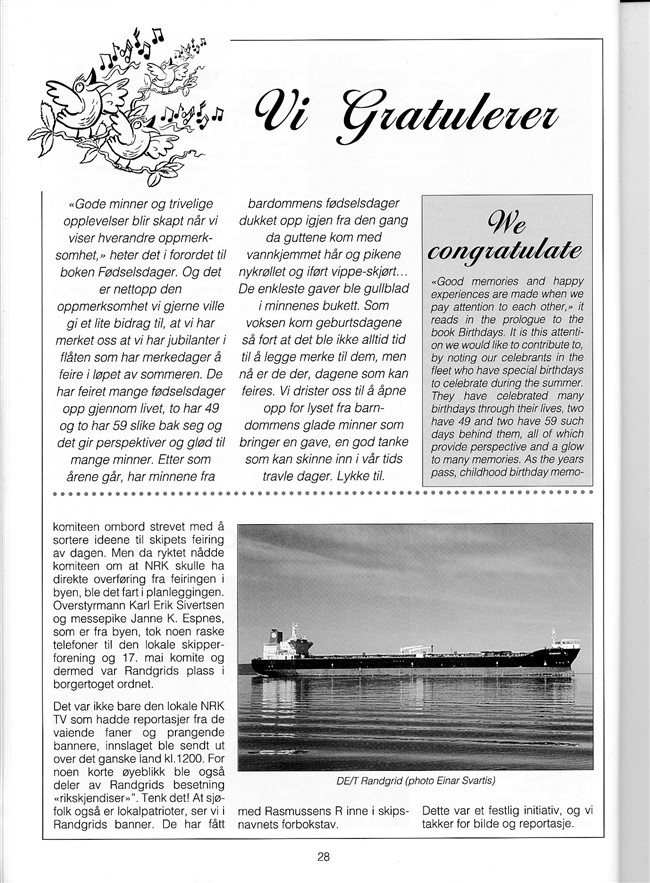 Vi Gratulerer

«Gode minner og trivelige opplevelser blir skapt når vi viser hverandre oppmerksomhet,» heter det i forordet til boken Fødselsdager. Og det er nettopp den oppmerksomhet vi gjerne ville gi et lite bidrag til, at vi har merket oss at vi har jubilanter i flåten som har merkedager å feire i løpet av sommeren. De har feiret mange fødselsdager opp gjennom livet, to har 49 og to har 59 slike bak seg og det gir perspektiver og glød til mange minner. Etter som årene går, har minnene fra bardommens fødselsdager dukket opp igjen fra den gang da guttene kom med vannkjemmet hår og pikene nykrøllet og iført vippe-skjørt... De enkleste gaver ble gullblad i minnenes bukett. Som voksen kom geburtsdagene så fort at det ble ikke alltid tid til å legge merke til dem, men nå er de der, dagene som kan feires. Vi drister oss til å åpne opp for lyset fra barndommens glade minner som bringer en gave, en god tanke som kan skinne inn i vår tids travle dager. Lykke til.

We congratulate

«Good memories and happy experiences are made when we pay attention to each other,» it reads in the prologue to the book Birthdays. It is this attention we would like to contribute to, by noting our celebrants in the fleet who have special birthdays to celebrate during the summer. They have celebrated many birthdays through their lives, two have 49 and two have 59 such days behind them, all of which provide perspective and a glow to many memories. As the years pass, childhood birthday memo-

komiteen ombord strevet med å sortere ideene til skipets feiring av dagen. Men da ryktet nådde komiteen om at NRK skulle ha direkte overføring fra feiringen i byen, ble det fart i planleggingen. Overstyrmann Karl Erik Sivertsen og messepike Janne K. Espnes, som er fra byen, tok noen raske telefoner til den lokale skipperforening og 17. mai komite og dermed var Randgrids plass i borgertoget ordnet.

Det var ikke bare den lokale NRK TV som hadde reportasjer fra de vaiende faner og prangende bannere, innslaget ble sendt ut over det ganske land kl.1200. For noen korte øyeblikk ble også deler av Randgrids besetning «rikskjendiser»". Tenk det! At sjøfolk også er lokalpatrioter, ser vi i Randgrids banner. De har fått med Rasmussens R inne i skipsnavnets forbokstav.

DE/T Randgrid (photo Einar Svartis)

Dette var et festlig initiativ, og vi takker for bilde og reportasje.

28